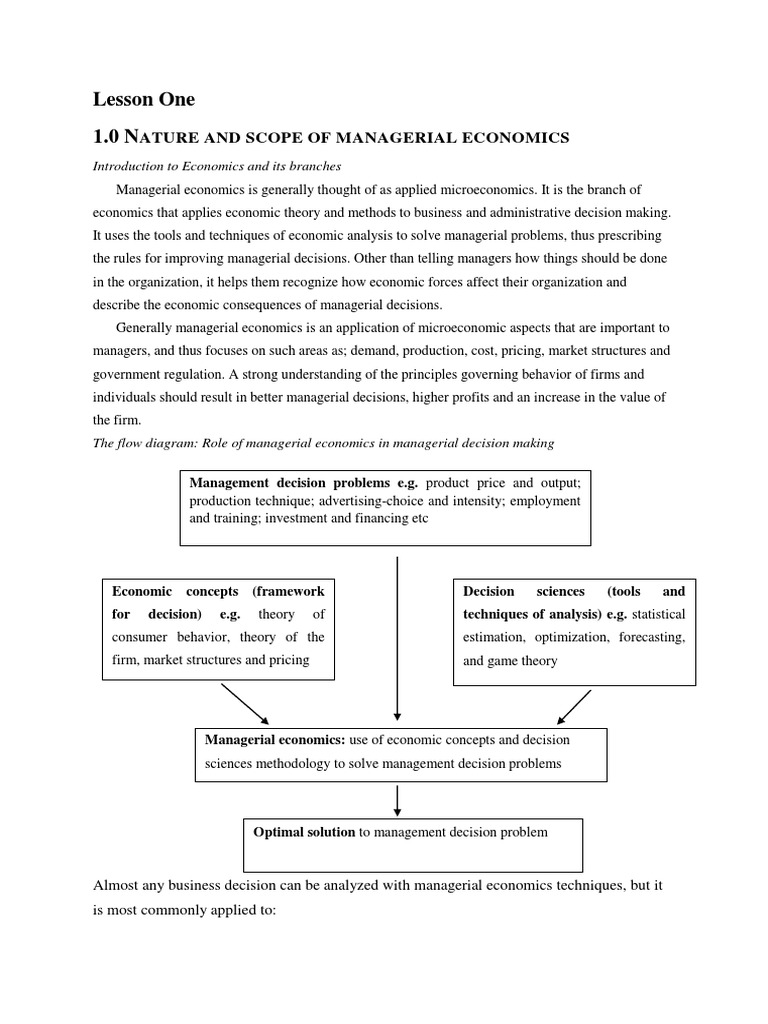 Lesson One

1.0 NATURE AND SCOPE OF MANAGERIAL ECONOMICS

Introduction to Economics and its branches

Managerial economics is generally thought of as applied microeconomics. It is the branch of economics that applies economic theory and methods to business and administrative decision making. It uses the tools and techniques of economic analysis to solve managerial problems, thus prescribing the rules for improving managerial decisions. Other than telling managers how things should be done in the organization, it helps them recognize how economic forces affect their organization and describe the economic consequences of managerial decisions.

Generally managerial economics is an application of microeconomic aspects that are important to managers, and thus focuses on such areas as; demand, production, cost, pricing, market structures and government regulation. A strong understanding of the principles governing behavior of firms and individuals should result in better managerial decisions, higher profits and an increase in the value of the firm.

The flow diagram: Role of managerial economics in managerial decision making

Management decision problems e.g. product price and output; production technique; advertising-choice and intensity; employment and training; investment and financing etc

Economic concepts (framework for decision) e.g. theory of consumer behavior, theory of the firm, market structures and pricing

Decision sciences (tools and techniques of analysis) e.g. statistical estimation, optimization, forecasting, and game theory

Managerial economics: use of economic concepts and decision sciences methodology to solve management decision problems

Optimal solution to management decision problem

Almost any business decision can be analyzed with managerial economics techniques, but it is most commonly applied to: